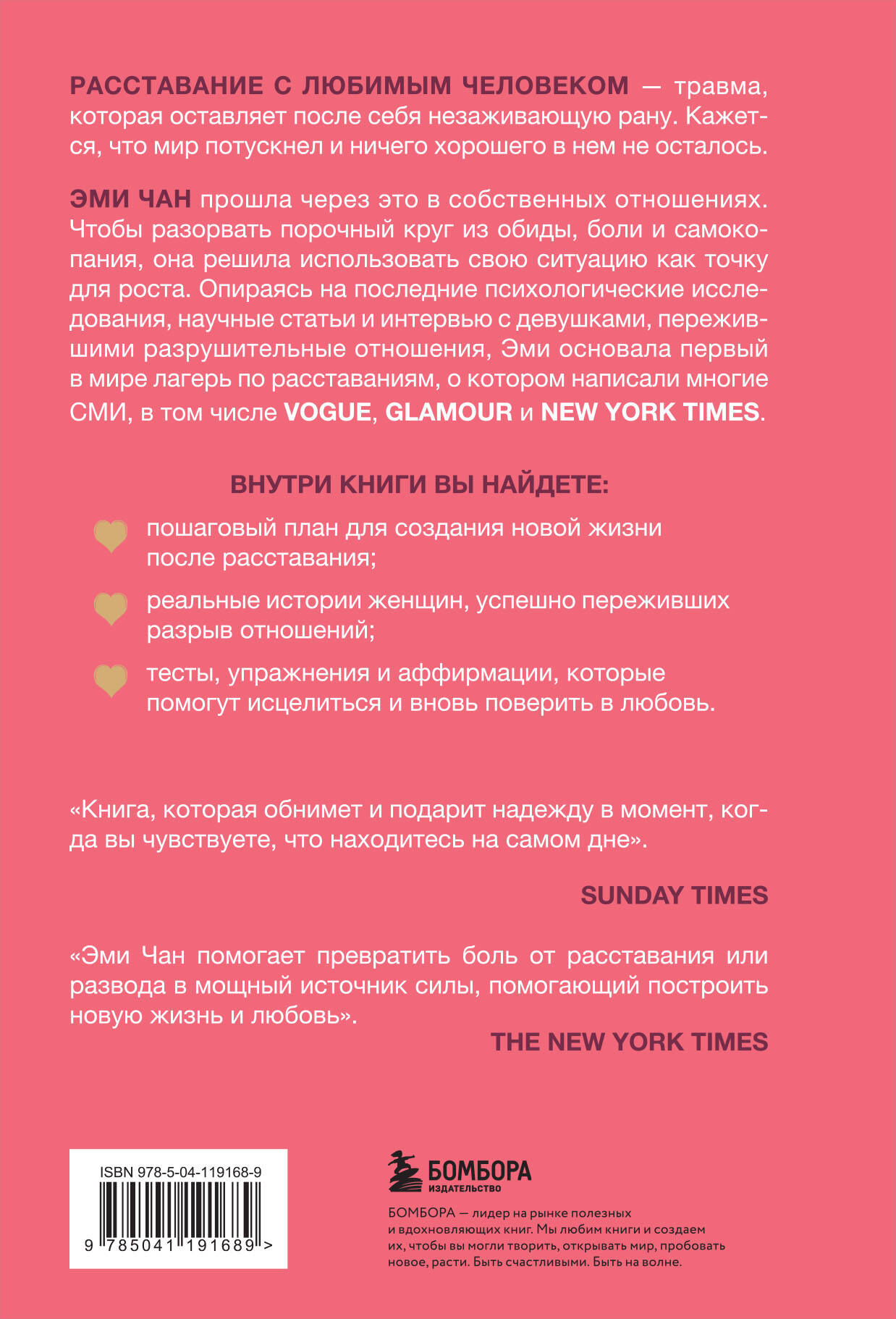 РАССТАВАНИЕ С ЛЮБИМЫМ ЧЕЛОВЕКОМ — травма, которая оставляет после себя незаживающую рану. Кажется, что мир потускнел и ничего хорошего в нем не осталось.

ЭМИ ЧАН прошла через это в собственных отношениях. Чтобы разорвать порочный круг из обиды, боли и самокопания, она решила использовать свою ситуацию как точку для роста. Опираясь на последние психологические исследования, научные статьи и интервью с девушками, пережившими разрушительные отношения, Эми основала первый в мире лагерь по расставаниям, о котором написали многие СМИ, в том числе VOGUE, GLAMOUR и NEW YORK TIMES.

ВНУТРИ КНИГИ ВЫ НАЙДЕТЕ:

пошаговый план для создания новой жизни после расставания;

реальные истории женщин, успешно переживших разрыв отношений;

тесты, упражнения и аффирмации, которые помогут исцелиться и вновь поверить в любовь.

«Книга, которая обнимет и подарит надежду в момент, когда вы чувствуете, что находитесь на самом дне».

SUNDAY TIMES

«Эми Чан помогает превратить боль от расставания или развода в мощный источник силы, помогающий построить новую жизнь и любовь».

THE NEW YORK TIMES

ISBN 978-5-04-119168-9

9 785041 191689 >

БОМБОРА
ИЗДАТЕЛЬСТВО

БОМБОРА — лидер на рынке полезных и вдохновляющих книг. Мы любим книги и создаем их, чтобы вы могли творить, открывать мир, пробовать новое, расти. Быть счастливыми. Быть на волне.